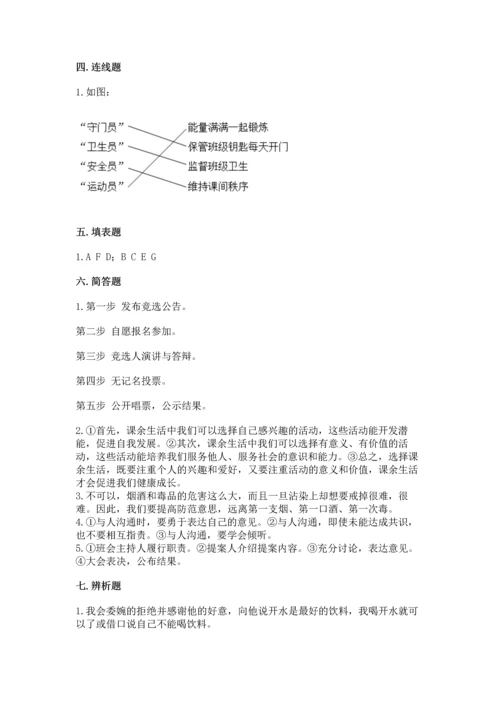 四. 连线题

1. 如图:

“守门员”
“卫生员”
“安全员”
“运动员”

能量满满一起锻炼
保管班级钥匙每天开门
监督班级卫生
维持课间秩序

五. 填表题

1. A F D; B C E G

六. 简答题

1. 第一步 发布竞选公告。

第二步 自愿报名参加。

第三步 竞选人演讲与答辩。

第四步 无记名投票。

第五步 公开唱票，公示结果。

2. ①首先，课余生活中我们可以选择自己感兴趣的活动，这些活动能开发潜能，促进自我发展。②其次，课余生活中我们可以选择有意义、有价值的活动，这些活动能培养我们服务他人、服务社会的意识和能力。③总之，选择课余生活，既要注重个人的兴趣和爱好，又要注重活动的意义和价值，课余生活才会促进我们健康成长。
3. 不可以，烟酒和毒品的危害这么大，而且一旦沾染上却想要戒掉很难，很难。因此，我们要提高防范意思，远离第一支烟、第一口酒、第一次毒。
4. ①与人沟通时，要勇于表达自己的意见。②与人沟通，即使未能达成共识，也不要相互指责。③与人沟通，要学会倾听。
5. ①班会主持人履行职责。②提案人介绍提案内容。③充分讨论，表达意见。④大会表决，公布结果。

七. 辨析题

1. 我会委婉的拒绝并感谢他的好意，向他说开水是最好的饮料，我喝开水就可以了或借口说自己不能喝饮料。